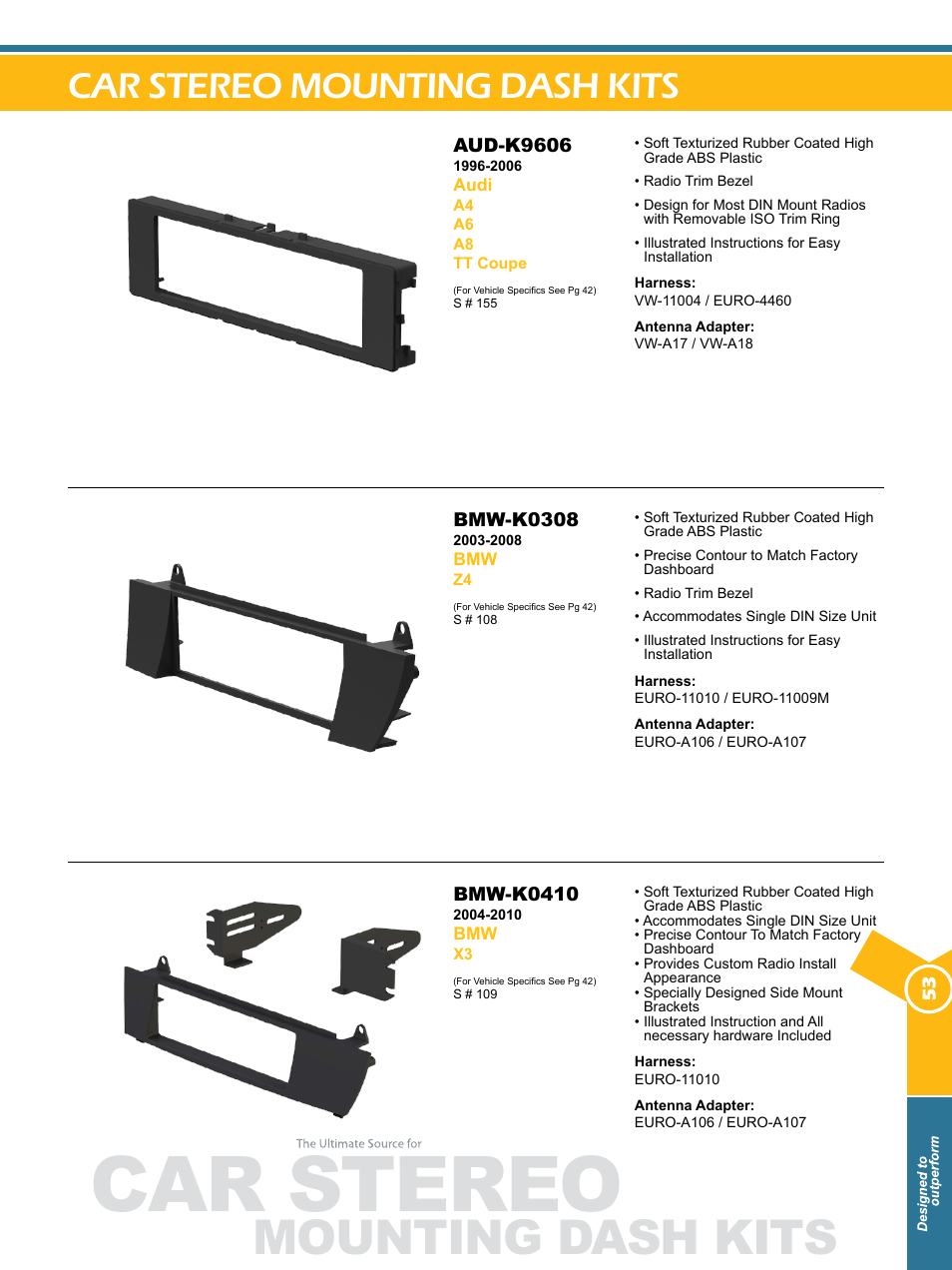 CAR STEREO MOUNTING DASH KITS

AUD-K9606
1996-2006
Audi
A4
A6
A8
TT Coupe

(For Vehicle Specifics See Pg 42)
S # 155

• Soft Texturized Rubber Coated High Grade ABS Plastic
• Radio Trim Bezel
• Design for Most DIN Mount Radios with Removable ISO Trim Ring
• Illustrated Instructions for Easy Installation

Harness:
VW-11004 / EURO-4460

Antenna Adapter:
VW-A17 / VW-A18

BMW-K0308
2003-2008
BMW
Z4

(For Vehicle Specifics See Pg 42)
S # 108

• Soft Texturized Rubber Coated High Grade ABS Plastic
• Precise Contour to Match Factory Dashboard
• Radio Trim Bezel
• Accommodates Single DIN Size Unit
• Illustrated Instructions for Easy Installation

Harness:
EURO-11010 / EURO-11009M

Antenna Adapter:
EURO-A106 / EURO-A107

BMW-K0410
2004-2010
BMW
X3

(For Vehicle Specifics See Pg 42)
S # 109

• Soft Texturized Rubber Coated High Grade ABS Plastic
• Accommodates Single DIN Size Unit
• Precise Contour To Match Factory Dashboard
• Provides Custom Radio Install Appearance
• Specially Designed Side Mount Brackets
• Illustrated Instruction and All necessary hardware Included

Harness:
EURO-11010

Antenna Adapter:
EURO-A106 / EURO-A107

53

Designed to outperform

The Ultimate Source for
CAR STEREO
MOUNTING DASH KITS